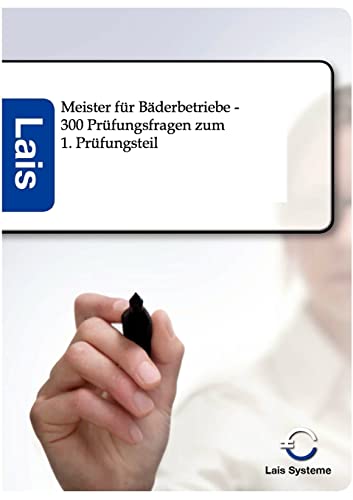 Lais

Meister für Bäderbetriebe - 300 Prüfungsfragen zum 1. Prüfungsteil

Lais Systeme